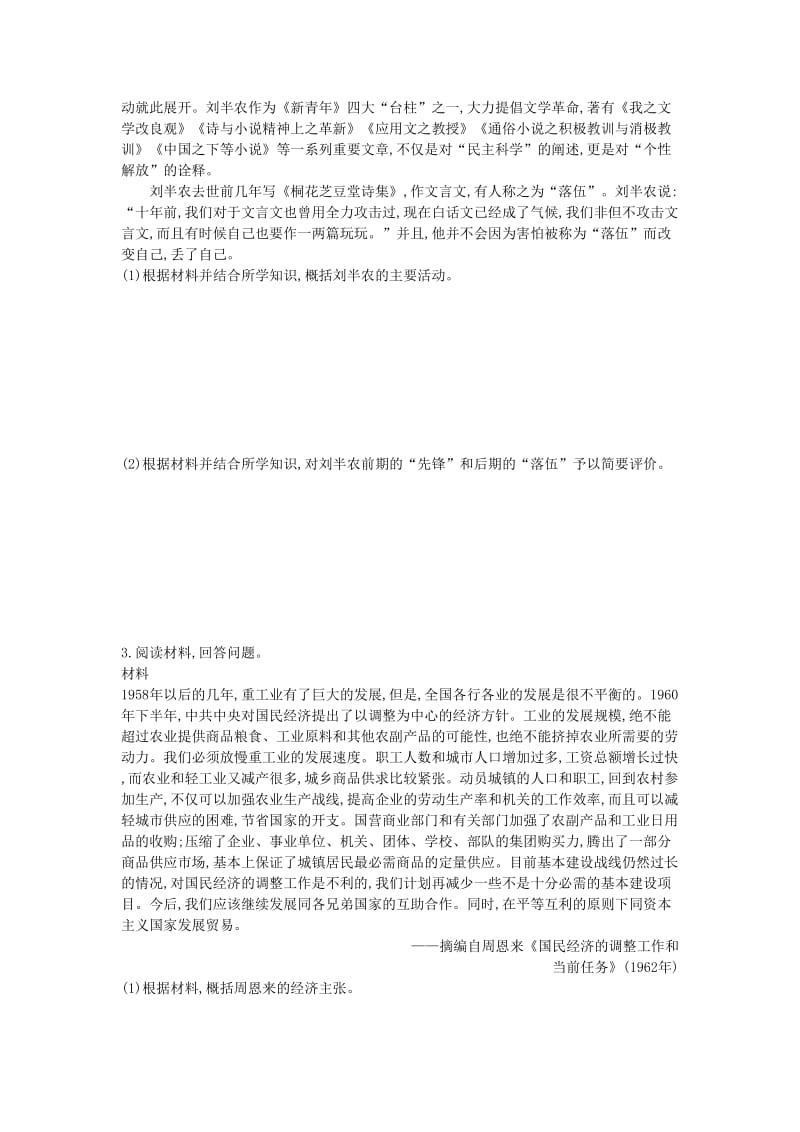 动就此展开。刘半农作为《新青年》四大“台柱”之一,大力提倡文学革命,著有《我之文学改良观》《诗与小说精神上之革新》《应用文之教授》《通俗小说之积极教训与消极教训》《中国之下等小说》等一系列重要文章,不仅是对“民主科学”的阐述,更是对“个性解放”的诠释。

刘半农去世前几年写《桐花芝豆堂诗集》,作文言文,有人称之为“落伍”。刘半农说:“十年前,我们对于文言文也曾用全力攻击过,现在白话文已经成了气候,我们非但不攻击文言文,而且有时候自己也要作一两篇玩玩。”并且,他并不会因为害怕被称为“落伍”而改变自己,丢了自己。

(1)根据材料并结合所学知识,概括刘半农的主要活动。

(2)根据材料并结合所学知识,对刘半农前期的“先锋”和后期的“落伍”予以简要评价。

3.阅读材料,回答问题。

材料

1958年以后的几年,重工业有了巨大的发展,但是,全国各行各业的发展是很不平衡的。1960年下半年,中共中央对国民经济提出了以调整为中心的经济方针。工业的发展规模,绝不能超过农业提供商品粮食、工业原料和其他农副产品的可能性,也绝不能挤掉农业所需要的劳动力。我们必须放慢重工业的发展速度。职工人数和城市人口增加过多,工资总额增长过快,而农业和轻工业又减产很多,城乡商品供求比较紧张。动员城镇的人口和职工,回到农村参加生产,不仅可以加强农业生产战线,提高企业的劳动生产率和机关的工作效率,而且可以减轻城市供应的困难,节省国家的开支。国营商业部门和有关部门加强了农副产品和工业日用品的收购;压缩了企业、事业单位、机关、团体、学校、部队的集团购买力,腾出了一部分商品供应市场,基本上保证了城镇居民最必需商品的定量供应。目前基本建设战线仍然过长的情况,对国民经济的调整工作是不利的,我们计划再减少一些不是十分必需的基本建设项目。今后,我们应该继续发展同各兄弟国家的互助合作。同时,在平等互利的原则下同资本主义国家发展贸易。

——摘编自周恩来《国民经济的调整工作和当前任务》(1962年)

(1)根据材料,概括周恩来的经济主张。